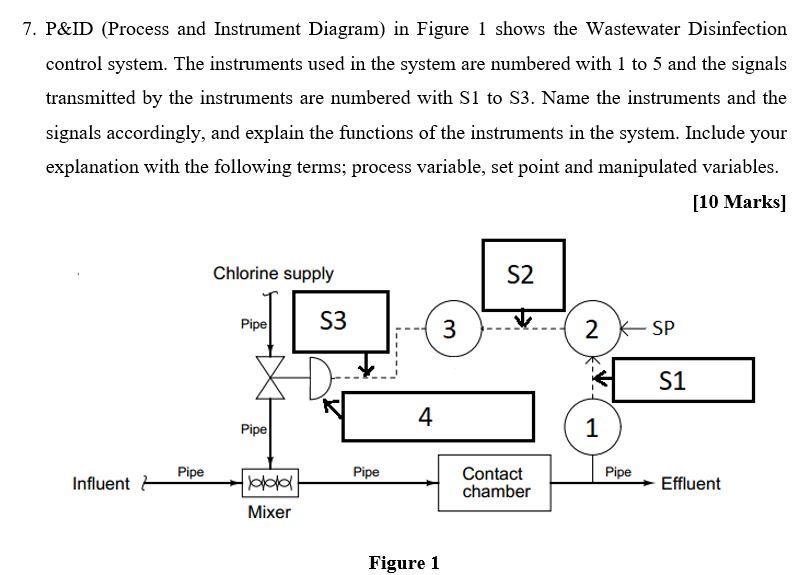 7. P&ID (Process and Instrument Diagram) in Figure 1 shows the Wastewater Disinfection control system. The instruments used in the system are numbered with 1 to 5 and the signals transmitted by the instruments are numbered with S1 to S3. Name the instruments and the signals accordingly, and explain the functions of the instruments in the system. Include your explanation with the following terms; process variable, set point and manipulated variables.

[10 Marks]

Chlorine supply
S2
Pipe
S3
3
2
SP
S1
4
Pipe
1
Influent
Pipe
Pipe
Contact chamber
Pipe
Effluent
Mixer

Figure 1